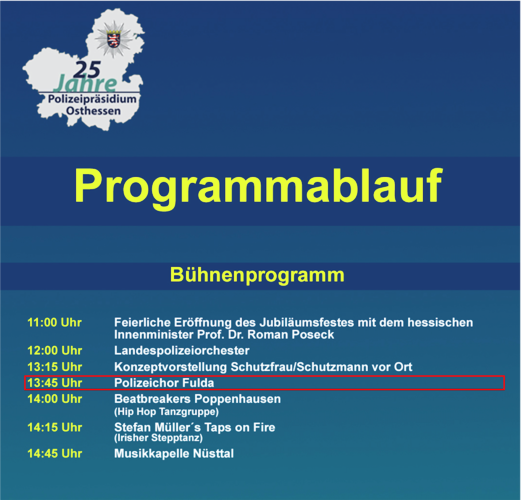 25
Jahre
Polizeipräsidium
Osthessen

Programmablauf

Bühnenprogramm

11:00 Uhr Feierliche Eröffnung des Jubiläumsfestes mit dem hessischen Innenminister Prof. Dr. Roman Poseck
12:00 Uhr Landespolizeiorchester
13:15 Uhr Konzeptvorstellung Schutzfrau/Schutzmann vor Ort
13:45 Uhr Polizeichor Fulda
14:00 Uhr Beatbreakers Poppenhausen
(Hip Hop Tanzgruppe)
14:15 Uhr Stefan Müller´s Taps on Fire
(Irisher Stepptanz)
14:45 Uhr Musikkapelle Nüsttal